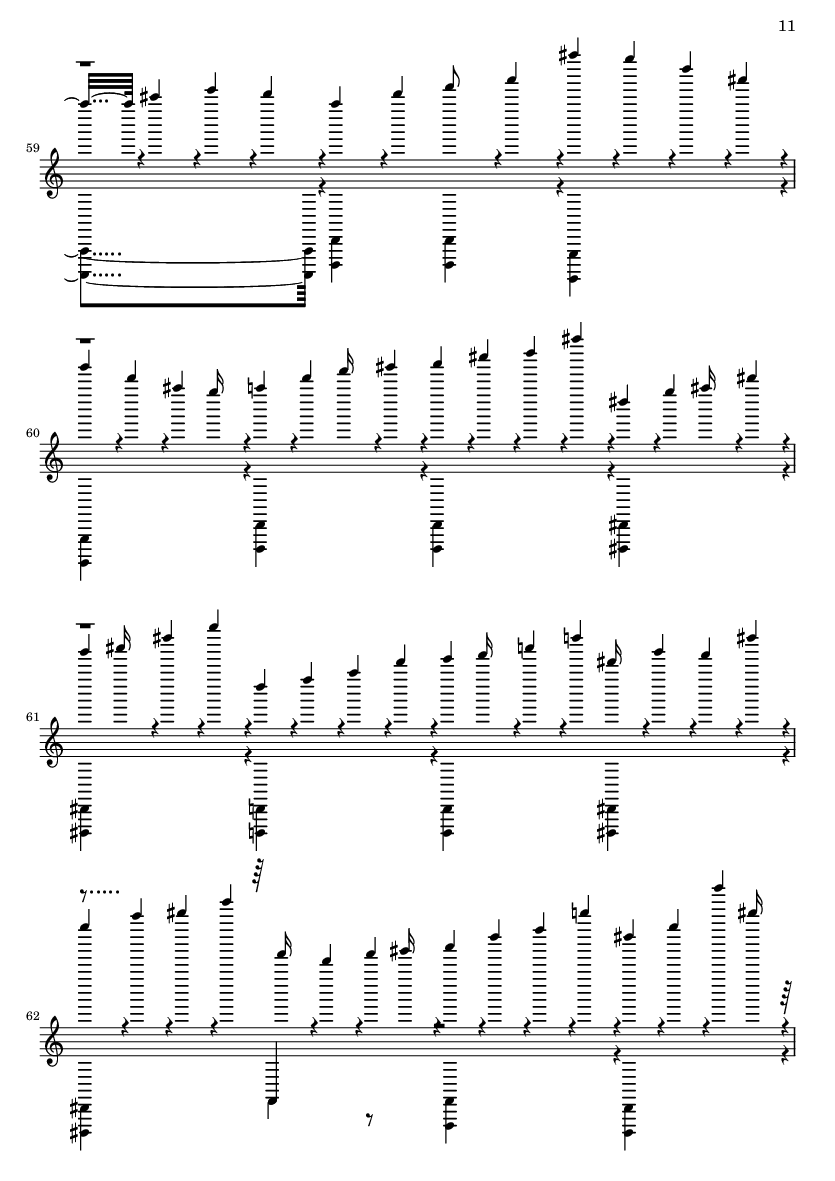 11

59

60

61

62